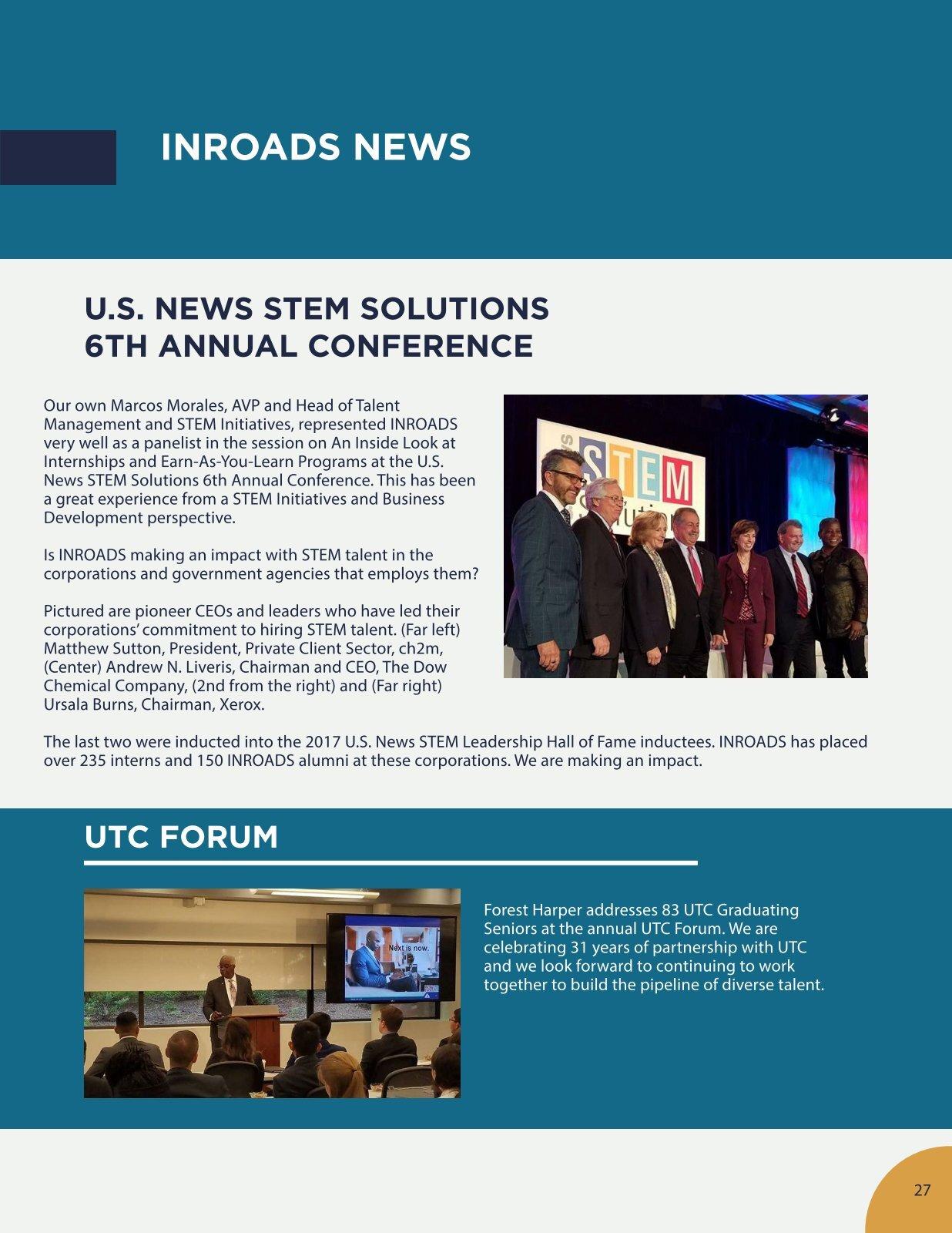 INROADS NEWS

U.S. NEWS STEM SOLUTIONS 6TH ANNUAL CONFERENCE

Our own Marcos Morales, AVP and Head of Talent Management and STEM Initiatives, represented INROADS very well as a panelist in the session on An Inside Look at Internships and Earn-As-You-Learn Programs at the U.S. News STEM Solutions 6th Annual Conference. This has been a great experience from a STEM Initiatives and Business Development perspective.

Is INROADS making an impact with STEM talent in the corporations and government agencies that employs them?

Pictured are pioneer CEOs and leaders who have led their corporations' commitment to hiring STEM talent. (Far left) Matthew Sutton, President, Private Client Sector, ch2m, (Center) Andrew N. Liveris, Chairman and CEO, The Dow Chemical Company, (2nd from the right) and (Far right) Ursala Burns, Chairman, Xerox.

STEM

The last two were inducted into the 2017 U.S. News STEM Leadership Hall of Fame inductees. INROADS has placed over 235 interns and 150 INROADS alumni at these corporations. We are making an impact.

UTC FORUM

Next is now.

Forest Harper addresses 83 UTC Graduating Seniors at the annual UTC Forum. We are celebrating 31 years of partnership with UTC and we look forward to continuing to work together to build the pipeline of diverse talent.

27